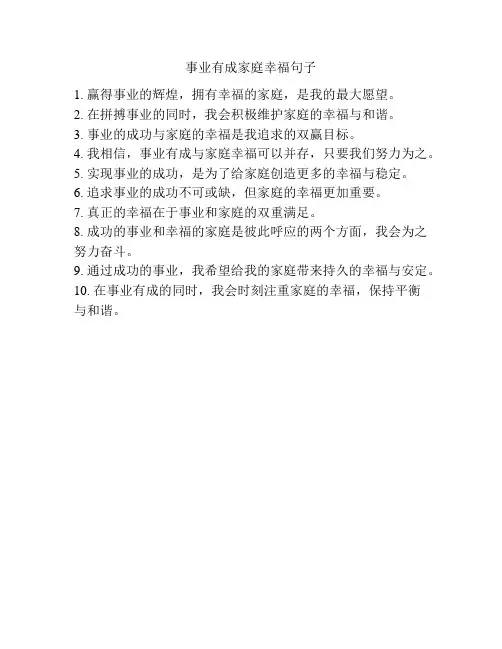 事业有成家庭幸福句子

1. 赢得事业的辉煌，拥有幸福的家庭，是我的最大愿望。
2. 在拼搏事业的同时，我会积极维护家庭的幸福与和谐。
3. 事业的成功与家庭的幸福是我追求的双赢目标。
4. 我相信，事业有成与家庭幸福可以并存，只要我们努力为之。
5. 实现事业的成功，是为了给家庭创造更多的幸福与稳定。
6. 追求事业的成功不可或缺，但家庭的幸福更加重要。
7. 真正的幸福在于事业和家庭的双重满足。
8. 成功的事业和幸福的家庭是彼此呼应的两个方面，我会为之努力奋斗。
9. 通过成功的事业，我希望给我的家庭带来持久的幸福与安定。
10. 在事业有成的同时，我会时刻注重家庭的幸福，保持平衡与和谐。